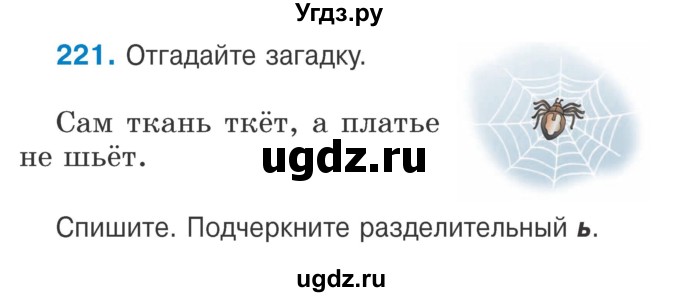 Угдз.ру

221. Отгадайте загадку.

Сам ткань ткёт, а платье не шьёт.

ugdz.ru

Спишите. Подчеркните разделительный ь.

ugdz.ru